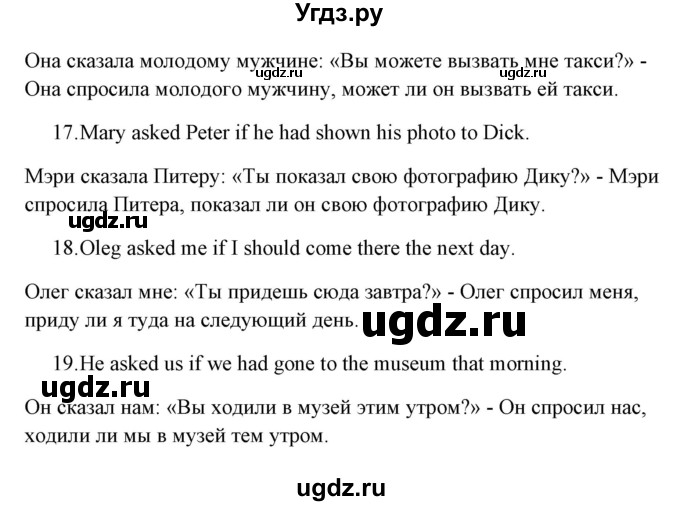 Угдз.ру

Она сказала молодому мужчине: «Вы можете вызвать мне такси?» - Она спросила молодого мужчину, может ли он вызвать ей такси.

ugdz.ru ugdz.ru

17.Mary asked Peter if he had shown his photo to Dick.

Мэри сказала Питеру: «Ты показал свою фотографию Дику?» - Мэри спросила Питера, показал ли он свою фотографию Дику.

ugdz.ru

18.Oleg asked me if I should come there the next day.

Олег сказал мне: «Ты придешь сюда завтра?» - Олег спросил меня, приду ли я туда на следующий день.

ugdz.ru

19.He asked us if we had gone to the museum that morning.

ugdz.ru

Он сказал нам: «Вы ходили в музей этим утром?» - Он спросил нас, ходили ли мы в музей тем утром.

ugdz.ru